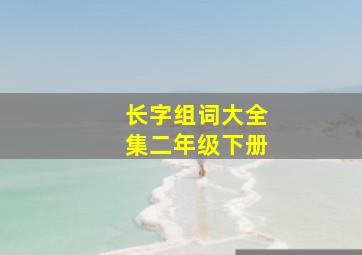 长字组词大全集二年级下册